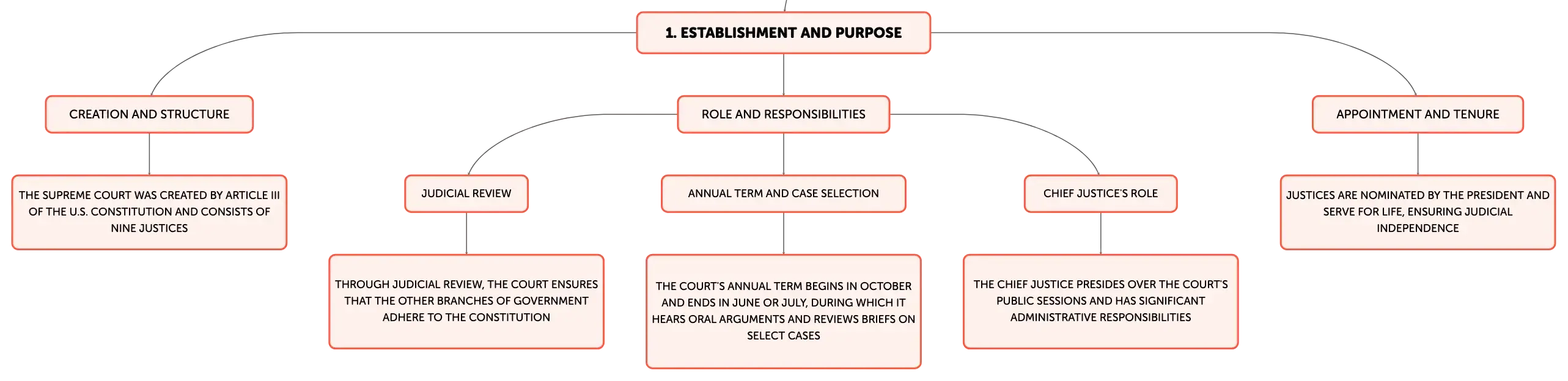 1. ESTABLISHMENT AND PURPOSE

CREATION AND STRUCTURE

THE SUPREME COURT WAS CREATED BY ARTICLE III OF THE U.S. CONSTITUTION AND CONSISTS OF NINE JUSTICES

ROLE AND RESPONSIBILITIES

JUDICIAL REVIEW

THROUGH JUDICIAL REVIEW, THE COURT ENSURES THAT THE OTHER BRANCHES OF GOVERNMENT ADHERE TO THE CONSTITUTION

ANNUAL TERM AND CASE SELECTION

THE COURT'S ANNUAL TERM BEGINS IN OCTOBER AND ENDS IN JUNE OR JULY, DURING WHICH IT HEARS ORAL ARGUMENTS AND REVIEWS BRIEFS ON SELECT CASES

CHIEF JUSTICE'S ROLE

THE CHIEF JUSTICE PRESIDES OVER THE COURT'S PUBLIC SESSIONS AND HAS SIGNIFICANT ADMINISTRATIVE RESPONSIBILITIES

APPOINTMENT AND TENURE

JUSTICES ARE NOMINATED BY THE PRESIDENT AND SERVE FOR LIFE, ENSURING JUDICIAL INDEPENDENCE